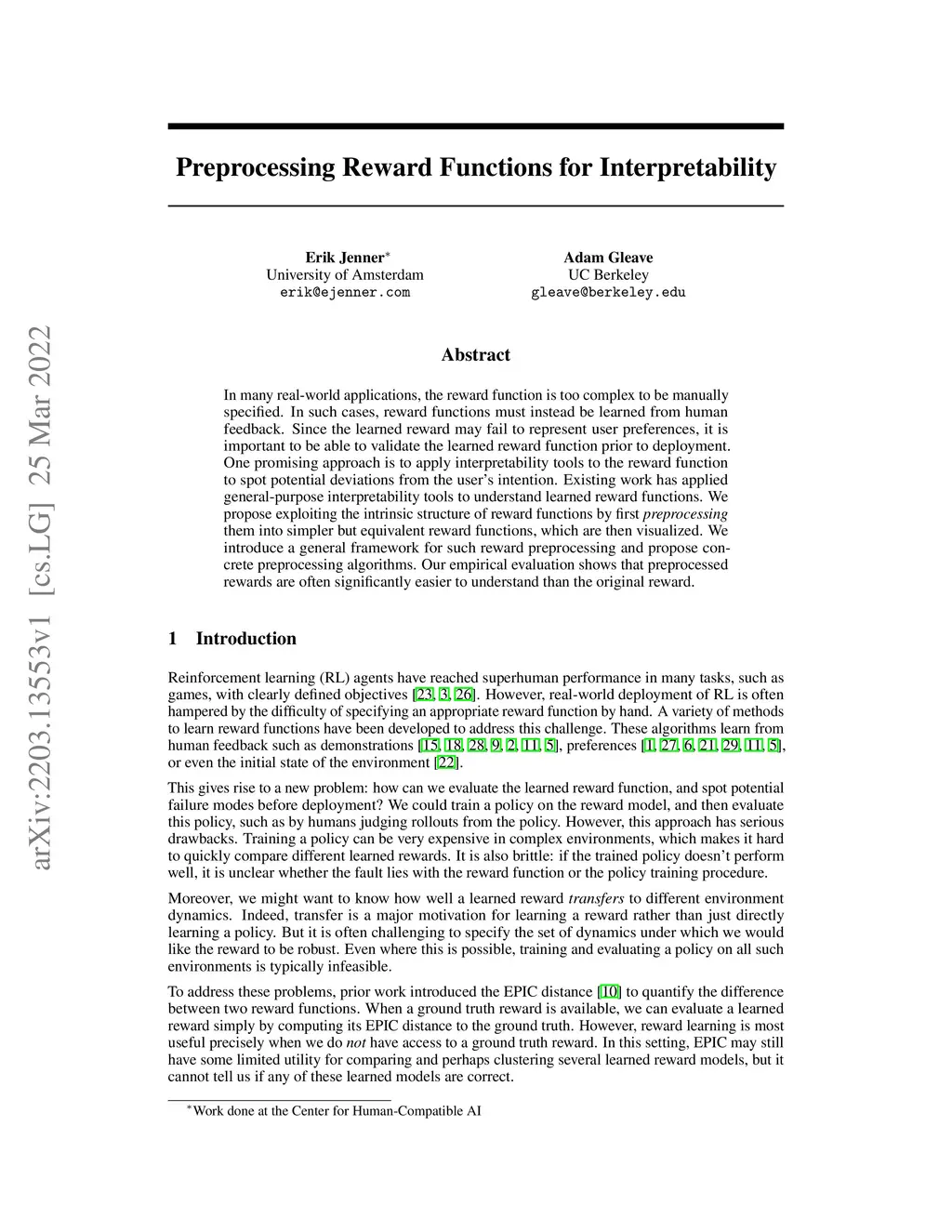 arXiv:2203.13553v1 [cs.LG] 25 Mar 2022

Preprocessing Reward Functions for Interpretability

Erik Jenner*
University of Amsterdam
erik@ejenner.com

Adam Gleave
UC Berkeley
gleave@berkeley.edu

Abstract

In many real-world applications, the reward function is too complex to be manually specified. In such cases, reward functions must instead be learned from human feedback. Since the learned reward may fail to represent user preferences, it is important to be able to validate the learned reward function prior to deployment. One promising approach is to apply interpretability tools to the reward function to spot potential deviations from the user's intention. Existing work has applied general-purpose interpretability tools to understand learned reward functions. We propose exploiting the intrinsic structure of reward functions by first preprocessing them into simpler but equivalent reward functions, which are then visualized. We introduce a general framework for such reward preprocessing and propose concrete preprocessing algorithms. Our empirical evaluation shows that preprocessed rewards are often significantly easier to understand than the original reward.

1 Introduction

Reinforcement learning (RL) agents have reached superhuman performance in many tasks, such as games, with clearly defined objectives [23, 3, 26]. However, real-world deployment of RL is often hampered by the difficulty of specifying an appropriate reward function by hand. A variety of methods to learn reward functions have been developed to address this challenge. These algorithms learn from human feedback such as demonstrations [15, 18, 28, 9, 2, 11, 5], preferences [1, 27, 6, 21, 29, 11, 5], or even the initial state of the environment [22].

This gives rise to a new problem: how can we evaluate the learned reward function, and spot potential failure modes before deployment? We could train a policy on the reward model, and then evaluate this policy, such as by humans judging rollouts from the policy. However, this approach has serious drawbacks. Training a policy can be very expensive in complex environments, which makes it hard to quickly compare different learned rewards. It is also brittle: if the trained policy doesn't perform well, it is unclear whether the fault lies with the reward function or the policy training procedure.

Moreover, we might want to know how well a learned reward transfers to different environment dynamics. Indeed, transfer is a major motivation for learning a reward rather than just directly learning a policy. But it is often challenging to specify the set of dynamics under which we would like the reward to be robust. Even where this is possible, training and evaluating a policy on all such environments is typically infeasible.

To address these problems, prior work introduced the EPIC distance [10] to quantify the difference between two reward functions. When a ground truth reward is available, we can evaluate a learned reward simply by computing its EPIC distance to the ground truth. However, reward learning is most useful precisely when we do not have access to a ground truth reward. In this setting, EPIC may still have some limited utility for comparing and perhaps clustering several learned reward models, but it cannot tell us if any of these learned models are correct.

*Work done at the Center for Human-Compatible AI